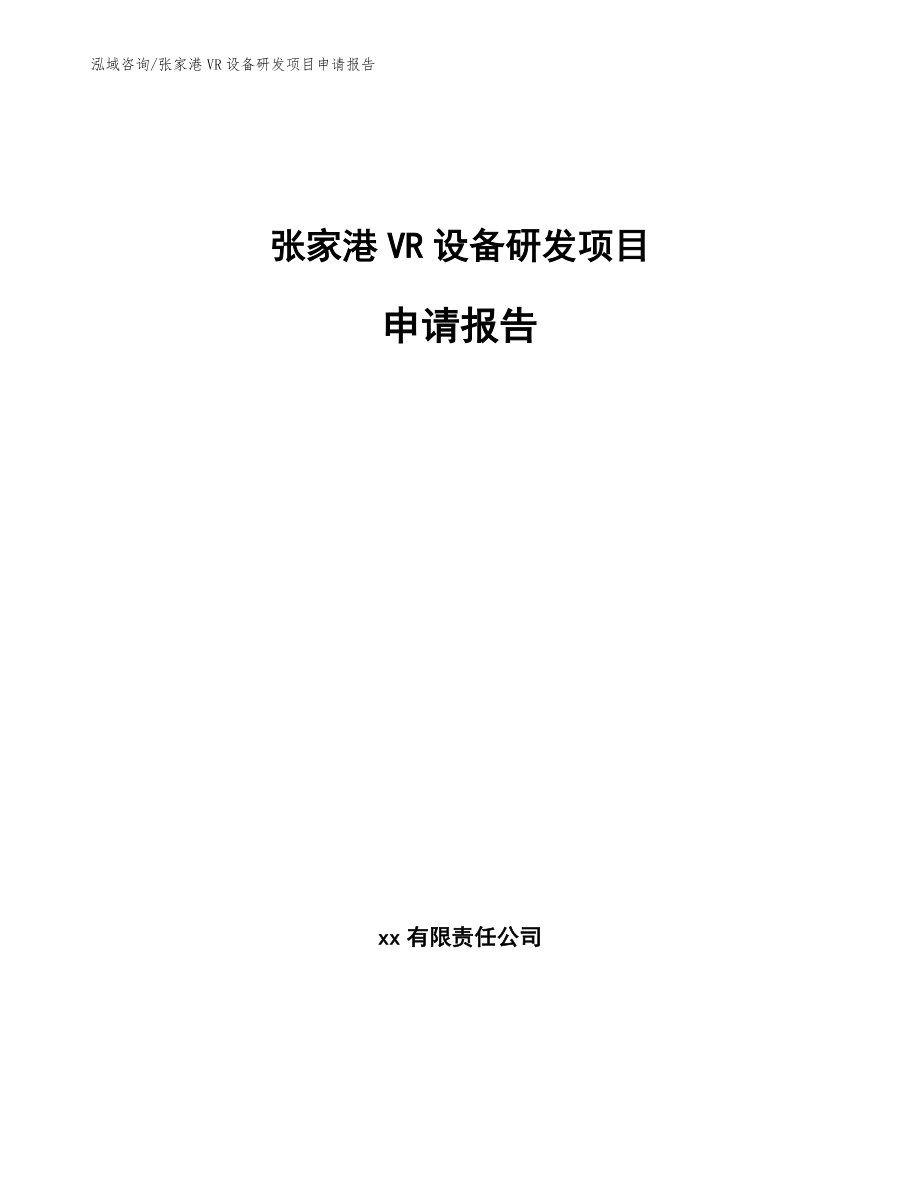 泓域咨询/张家港 VR 设备研发项目申请报告

张家港 VR 设备研发项目

申请报告

xx 有限责任公司